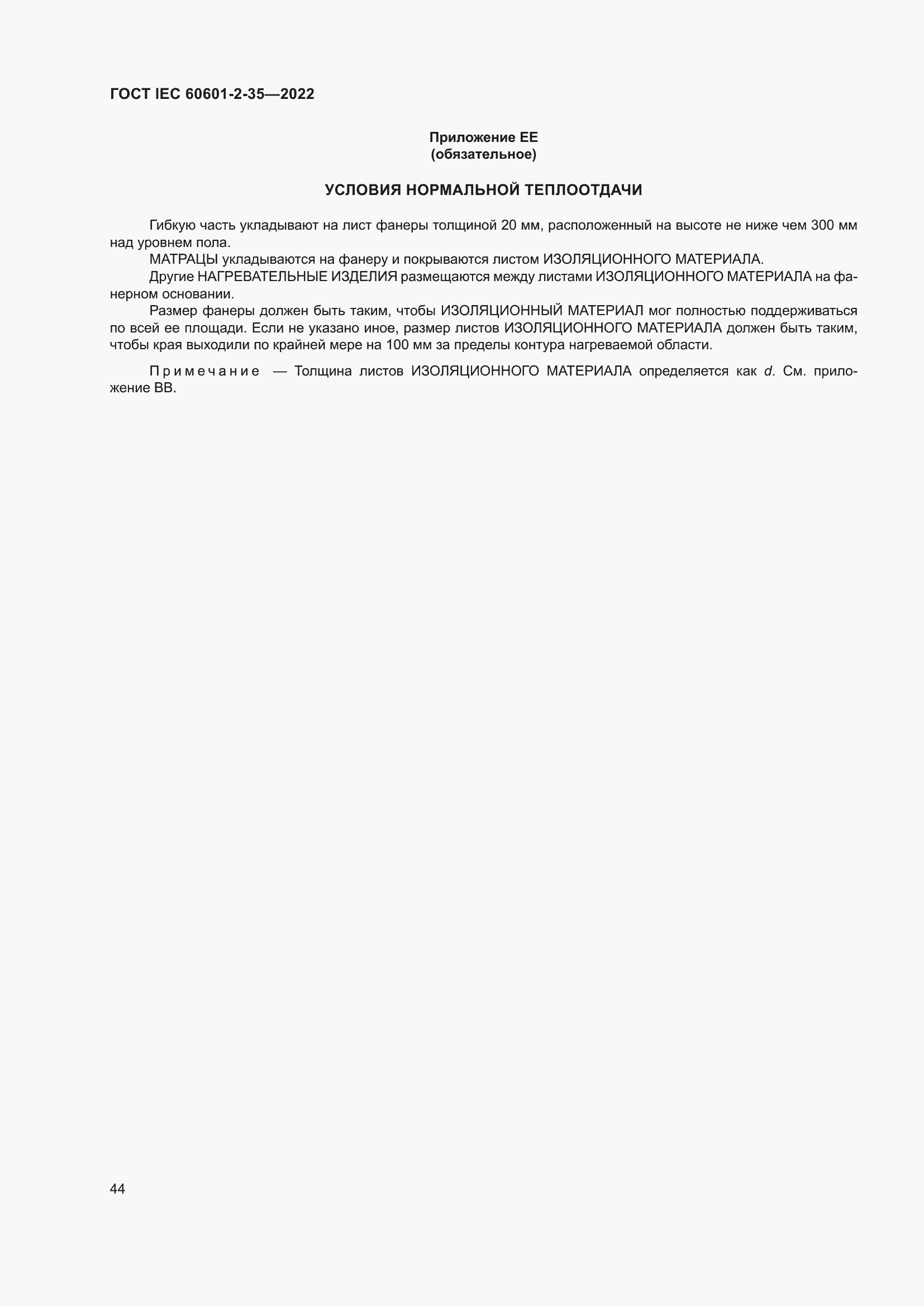 ГОСТ IEC 60601-2-35—2022

Приложение ЕЕ
(обязательное)

УСЛОВИЯ НОРМАЛЬНОЙ ТЕПЛООТДАЧИ

Гибкую часть укладывают на лист фанеры толщиной 20 мм, расположенный на высоте не ниже чем 300 мм над уровнем пола.

МАТРАЦЫ укладываются на фанеру и покрываются листом ИЗОЛЯЦИОННОГО МАТЕРИАЛА.

Другие НАГРЕВАТЕЛЬНЫЕ ИЗДЕЛИЯ размещаются между листами ИЗОЛЯЦИОННОГО МАТЕРИАЛА на фанерном основании.

Размер фанеры должен быть таким, чтобы ИЗОЛЯЦИОННЫЙ МАТЕРИАЛ мог полностью поддерживаться по всей ее площади. Если не указано иное, размер листов ИЗОЛЯЦИОННОГО МАТЕРИАЛА должен быть таким, чтобы края выходили по крайней мере на 100 мм за пределы контура нагреваемой области.

Примечание — Толщина листов ИЗОЛЯЦИОННОГО МАТЕРИАЛА определяется как $d$. См. приложение ВВ.

44